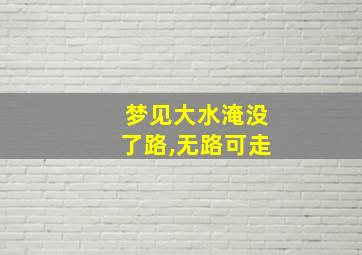 梦见大水淹没了路,无路可走